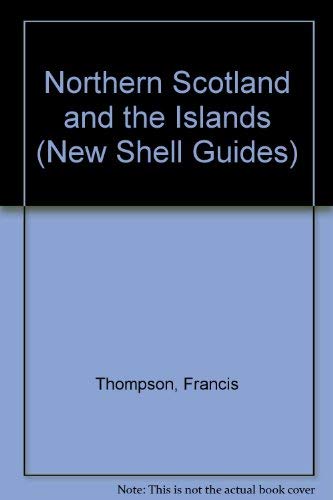 Northern Scotland and the Islands (New Shell Guides)

Thompson, Francis

Note: This is not the actual book cover